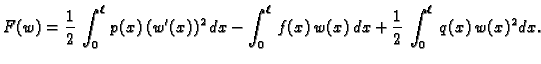 $F(w) = \frac{1}{2} \int_0^\ell p(x)\,(w'(x))^2\,dx - \int_0^\ell f(x)\,w(x)\,dx + \frac{1}{2} \int_0^\ell q(x)\,w(x)^2 dx.$